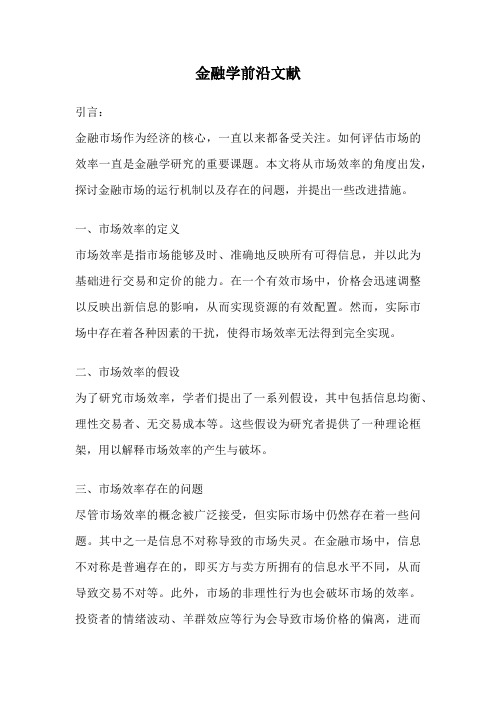 金融学前沿文献

引言：

金融市场作为经济的核心，一直以来都备受关注。如何评估市场的效率一直是金融学研究的重要课题。本文将从市场效率的角度出发，探讨金融市场的运行机制以及存在的问题，并提出一些改进措施。

一、市场效率的定义

市场效率是指市场能够及时、准确地反映所有可得信息，并以此为基础进行交易和定价的能力。在一个有效市场中，价格会迅速调整以反映出新信息的影响，从而实现资源的有效配置。然而，实际市场中存在着各种因素的干扰，使得市场效率无法得到完全实现。

二、市场效率的假设

为了研究市场效率，学者们提出了一系列假设，其中包括信息均衡、理性交易者、无交易成本等。这些假设为研究者提供了一种理论框架，用以解释市场效率的产生与破坏。

三、市场效率存在的问题

尽管市场效率的概念被广泛接受，但实际市场中仍然存在着一些问题。其中之一是信息不对称导致的市场失灵。在金融市场中，信息不对称是普遍存在的，即买方与卖方所拥有的信息水平不同，从而导致交易不对等。此外，市场的非理性行为也会破坏市场的效率。投资者的情绪波动、羊群效应等行为会导致市场价格的偏离，进而